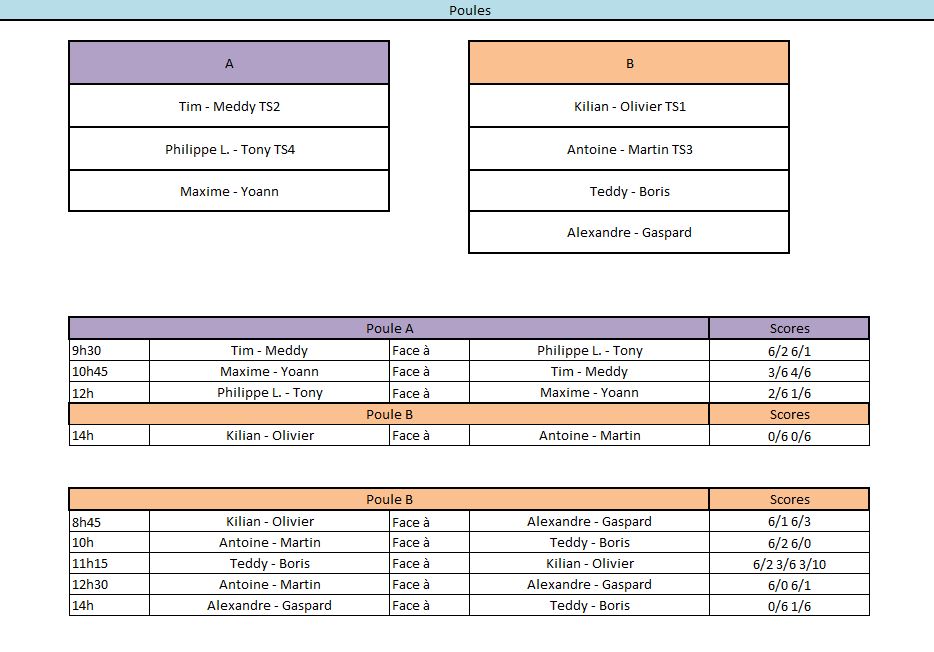 Poules

| A |
|---|
| Tim - Meddy TS2 |
| Philippe L. - Tony TS4 |
| Maxime - Yoann |

| B |
|---|
| Kilian - Olivier TS1 |
| Antoine - Martin TS3 |
| Teddy - Boris |
| Alexandre - Gaspard |

| Poule A | | | | Scores |
|---|---|---|---|---|
| 9h30 | Tim - Meddy | Face à | Philippe L. - Tony | 6/2 6/1 |
| 10h45 | Maxime - Yoann | Face à | Tim - Meddy | 3/6 4/6 |
| 12h | Philippe L. - Tony | Face à | Maxime - Yoann | 2/6 1/6 |
| Poule B | | | | Scores |
| 14h | Kilian - Olivier | Face à | Antoine - Martin | 0/6 0/6 |

| Poule B | | | | Scores |
|---|---|---|---|---|
| 8h45 | Kilian - Olivier | Face à | Alexandre - Gaspard | 6/1 6/3 |
| 10h | Antoine - Martin | Face à | Teddy - Boris | 6/2 6/0 |
| 11h15 | Teddy - Boris | Face à | Kilian - Olivier | 6/2 3/6 3/10 |
| 12h30 | Antoine - Martin | Face à | Alexandre - Gaspard | 6/0 6/1 |
| 14h | Alexandre - Gaspard | Face à | Teddy - Boris | 0/6 1/6 |